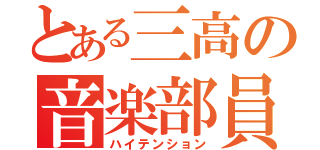 とある三高の
音楽部員
ハイテンション